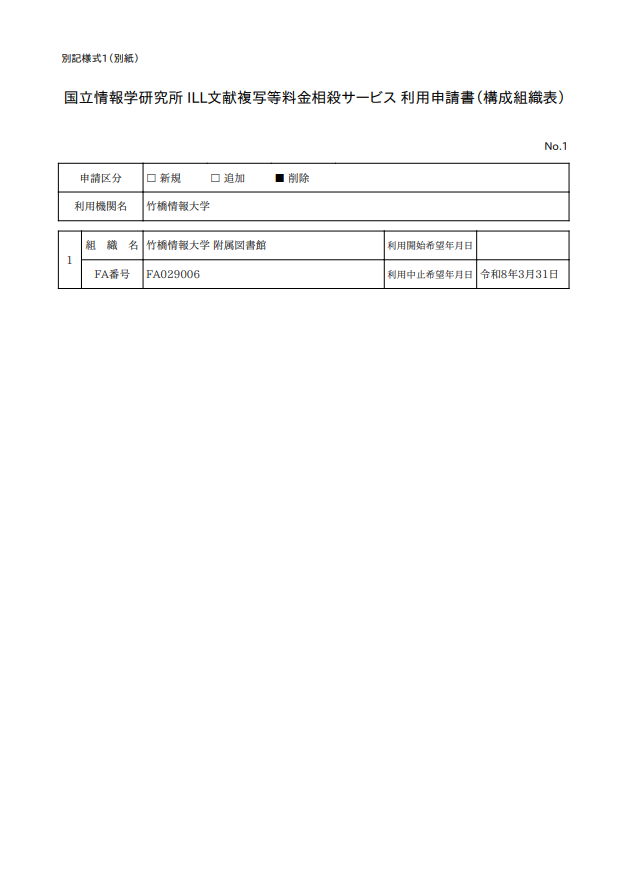 別記様式1（別紙）

国立情報学研究所 ILL文献複写等料金相殺サービス 利用申請書（構成組織表）

No.1

| 申請区分 | □ 新規　□ 追加　■ 削除 |
|---|---|
| 利用機関名 | 竹橋情報大学 |

| 1 | 組　織　名 | 竹橋情報大学 附属図書館 | 利用開始希望年月日 | |
|---|---|---|---|---|
| | FA番号 | FA029006 | 利用中止希望年月日 | 令和8年3月31日 |